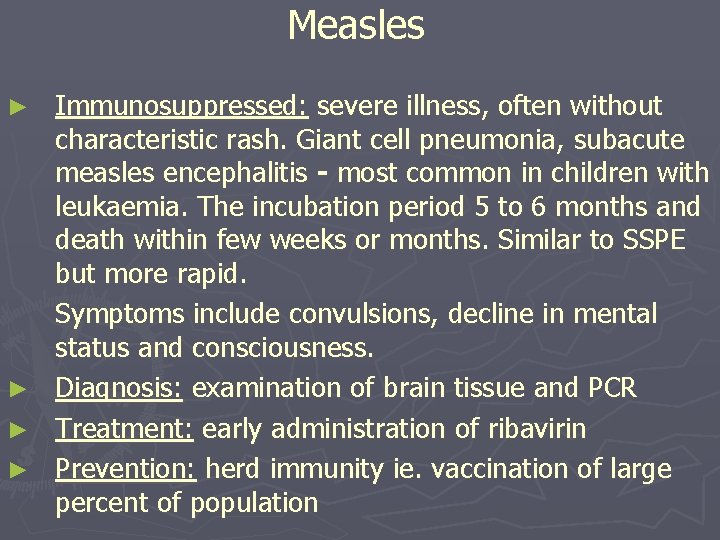 Measles

► Immunosuppressed: severe illness, often without characteristic rash. Giant cell pneumonia, subacute measles encephalitis - most common in children with leukaemia. The incubation period 5 to 6 months and death within few weeks or months. Similar to SSPE but more rapid.

Symptoms include convulsions, decline in mental status and consciousness.

► Diagnosis: examination of brain tissue and PCR

► Treatment: early administration of ribavirin

► Prevention: herd immunity ie. vaccination of large percent of population